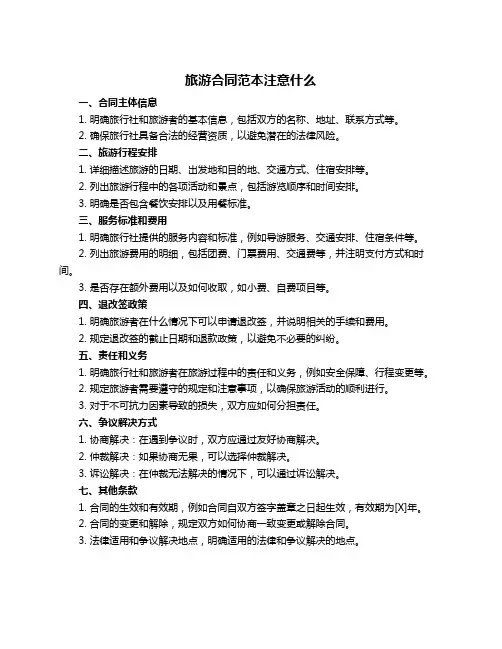 旅游合同范本注意什么

一、合同主体信息

1. 明确旅行社和旅游者的基本信息，包括双方的名称、地址、联系方式等。

2. 确保旅行社具备合法的经营资质，以避免潜在的法律风险。

二、旅游行程安排

1. 详细描述旅游的日期、出发地和目的地、交通方式、住宿安排等。

2. 列出旅游行程中的各项活动和景点，包括游览顺序和时间安排。

3. 明确是否包含餐饮安排以及用餐标准。

三、服务标准和费用

1. 明确旅行社提供的服务内容和标准，例如导游服务、交通安排、住宿条件等。

2. 列出旅游费用的明细，包括团费、门票费用、交通费等，并注明支付方式和时间。

3. 是否存在额外费用以及如何收取，如小费、自费项目等。

四、退改签政策

1. 明确旅游者在什么情况下可以申请退改签，并说明相关的手续和费用。

2. 规定退改签的截止日期和退款政策，以避免不必要的纠纷。

五、责任和义务

1. 明确旅行社和旅游者在旅游过程中的责任和义务，例如安全保障、行程变更等。

2. 规定旅游者需要遵守的规定和注意事项，以确保旅游活动的顺利进行。

3. 对于不可抗力因素导致的损失，双方应如何分担责任。

六、争议解决方式

1. 协商解决：在遇到争议时，双方应通过友好协商解决。

2. 仲裁解决：如果协商无果，可以选择仲裁解决。

3. 诉讼解决：在仲裁无法解决的情况下，可以通过诉讼解决。

七、其他条款

1. 合同的生效和有效期，例如合同自双方签字盖章之日起生效，有效期为[X]年。

2. 合同的变更和解除，规定双方如何协商一致变更或解除合同。

3. 法律适用和争议解决地点，明确适用的法律和争议解决的地点。